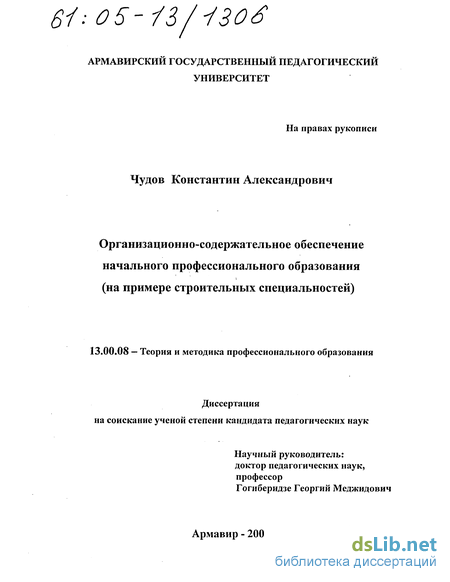 61:05-13/1306

АРМАВИРСКИЙ ГОСУДАРСТВЕННЫЙ ПЕДАГОГИЧЕСКИЙ УНИВЕРСИТЕТ

На правах рукописи

Чудов Константин Александрович

Организационно-содержательное обеспечение начального профессионального образования (на примере строительных специальностей)

13.00.08 – Теория и методика профессионального образования

Диссертация
на соискание ученой степени кандидата педагогических наук

Научный руководитель:
доктор педагогических наук,
профессор
Гогиберидзе Георгий Меджидович

Армавир - 200

dsLib.net
библиотека диссертаций